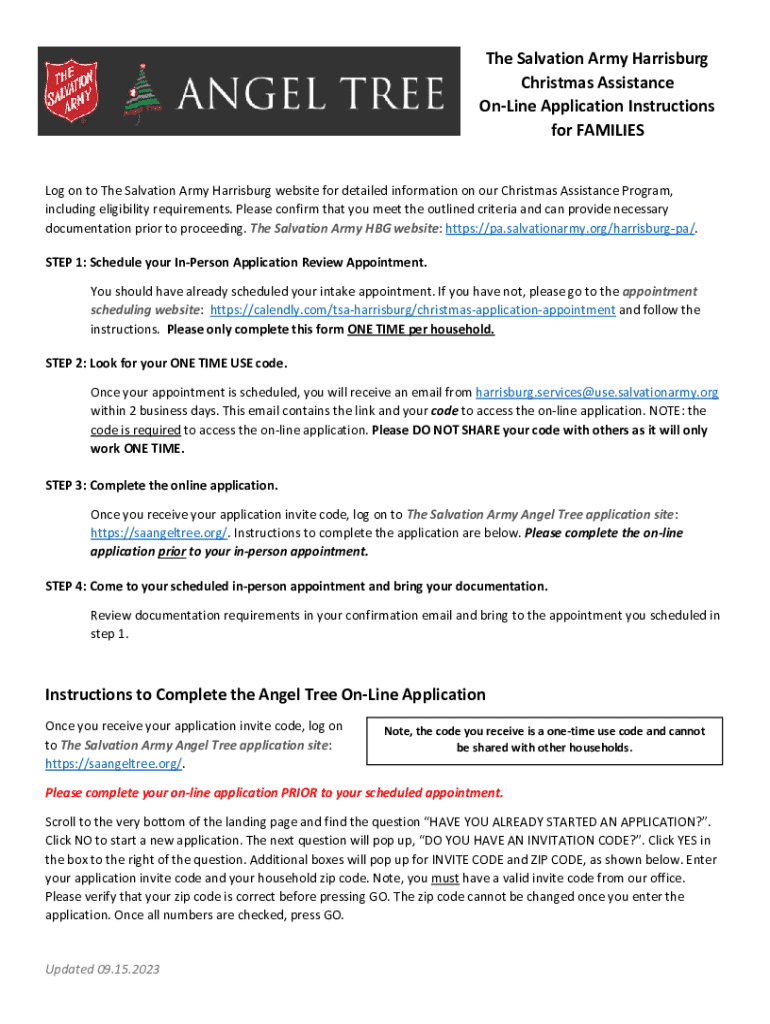 THE SALVATION ARMY

Angel Tree

ANGEL TREE

The Salvation Army Harrisburg
Christmas Assistance
On-Line Application Instructions
for FAMILIES

Log on to The Salvation Army Harrisburg website for detailed information on our Christmas Assistance Program, including eligibility requirements. Please confirm that you meet the outlined criteria and can provide necessary documentation prior to proceeding. The Salvation Army HBG website: https://pa.salvationarmy.org/harrisburg-pa/.

STEP 1: Schedule your In-Person Application Review Appointment.

You should have already scheduled your intake appointment. If you have not, please go to the appointment scheduling website: https://calendly.com/tsa-harrisburg/christmas-application-appointment and follow the instructions. Please only complete this form ONE TIME per household.

STEP 2: Look for your ONE TIME USE code.

Once your appointment is scheduled, you will receive an email from harrisburg.services@use.salvationarmy.org within 2 business days. This email contains the link and your code to access the on-line application. NOTE: the code is required to access the on-line application. Please DO NOT SHARE your code with others as it will only work ONE TIME.

STEP 3: Complete the online application.

Once you receive your application invite code, log on to The Salvation Army Angel Tree application site: https://saangeltree.org/. Instructions to complete the application are below. Please complete the on-line application prior to your in-person appointment.

STEP 4: Come to your scheduled in-person appointment and bring your documentation.

Review documentation requirements in your confirmation email and bring to the appointment you scheduled in step 1.

Instructions to Complete the Angel Tree On-Line Application

Once you receive your application invite code, log on to The Salvation Army Angel Tree application site: https://saangeltree.org/.

Note, the code you receive is a one-time use code and cannot be shared with other households.

Please complete your on-line application PRIOR to your scheduled appointment.

Scroll to the very bottom of the landing page and find the question "HAVE YOU ALREADY STARTED AN APPLICATION?". Click NO to start a new application. The next question will pop up, "DO YOU HAVE AN INVITATION CODE?". Click YES in the box to the right of the question. Additional boxes will pop up for INVITE CODE and ZIP CODE, as shown below. Enter your application invite code and your household zip code. Note, you must have a valid invite code from our office. Please verify that your zip code is correct before pressing GO. The zip code cannot be changed once you enter the application. Once all numbers are checked, press GO.

Updated 09.15.2023